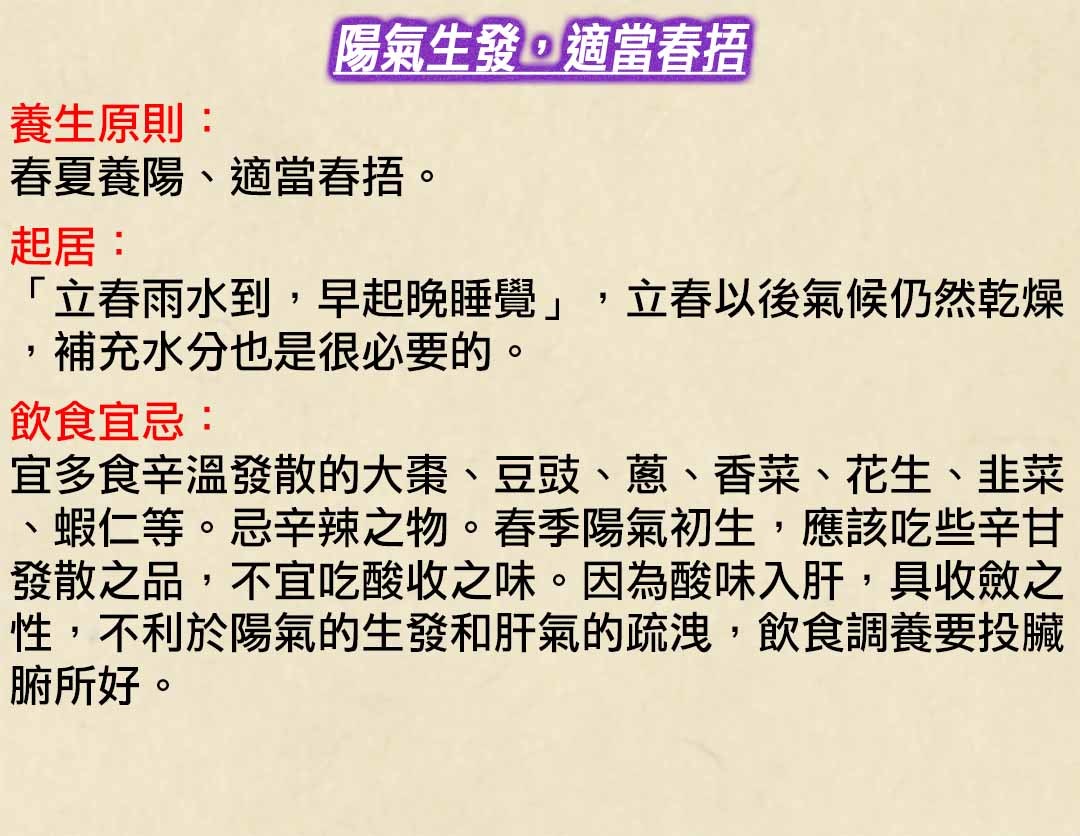 陽氣生發，適當春捂

養生原則：
春夏養陽、適當春捂。

起居：
「立春雨水到，早起晚睡覺」，立春以後氣候仍然乾燥，補充水分也是很必要的。

飲食宜忌：
宜多食辛溫發散的大棗、豆豉、蔥、香菜、花生、韭菜、蝦仁等。忌辛辣之物。春季陽氣初生，應該吃些辛甘發散之品，不宜吃酸收之味。因為酸味入肝，具收斂之性，不利於陽氣的生發和肝氣的疏洩，飲食調養要投臟腑所好。